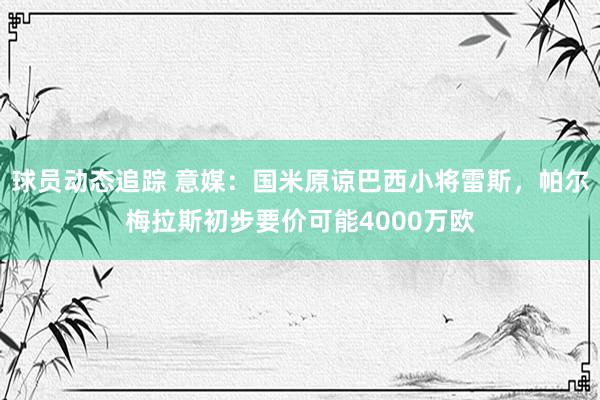 球员动态追踪 意媒：国米原谅巴西小将雷斯，帕尔梅拉斯初步要价可能4000万欧